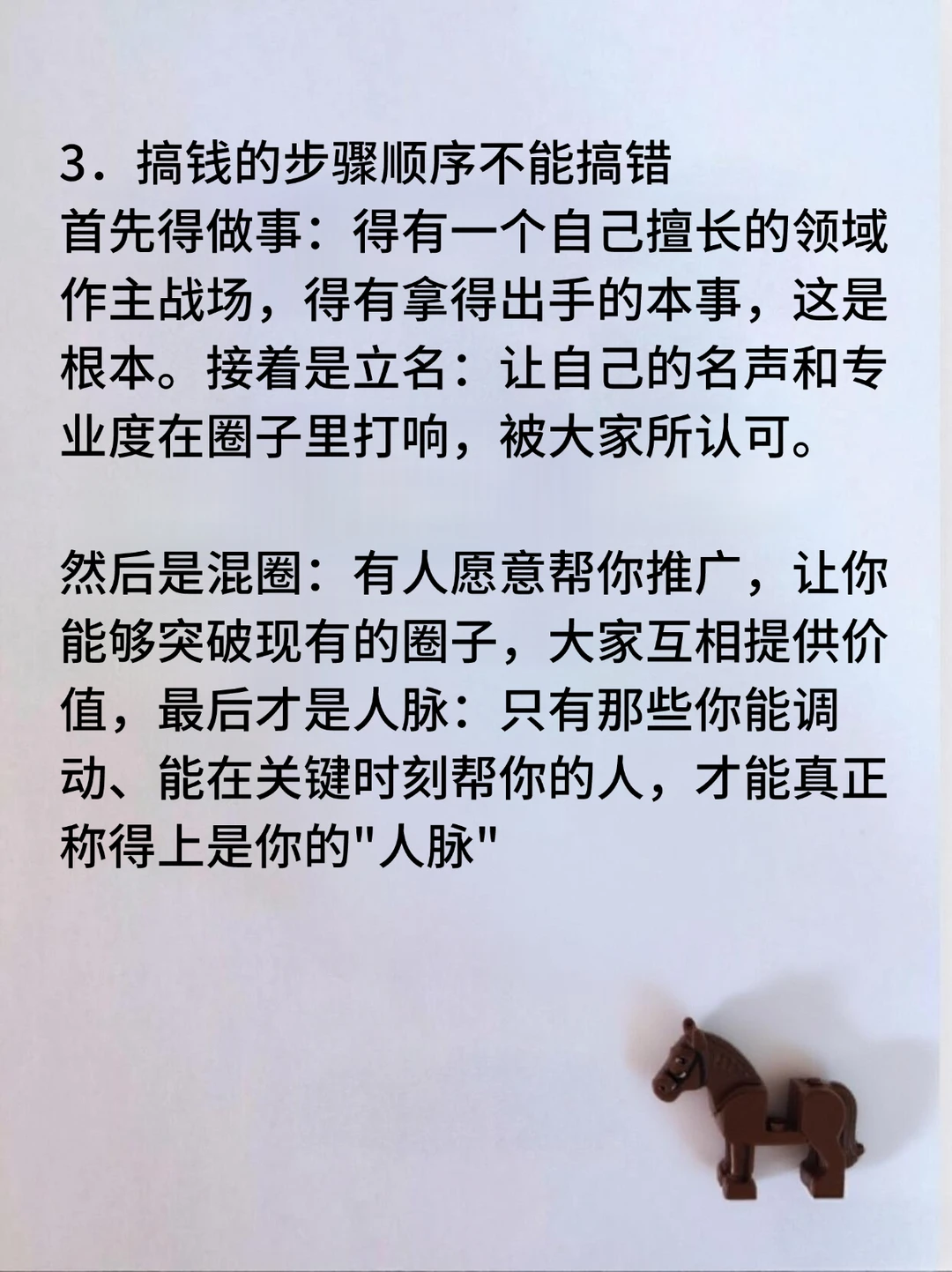 3．搞钱的步骤顺序不能搞错
首先得做事：得有一个自己擅长的领域作主战场，得有拿得出手的本事，这是根本。接着是立名：让自己的名声和专业度在圈子里打响，被大家所认可。

然后是混圈：有人愿意帮你推广，让你能够突破现有的圈子，大家互相提供价值，最后才是人脉：只有那些你能调动、能在关键时刻帮你的人，才能真正称得上是你的“人脉”